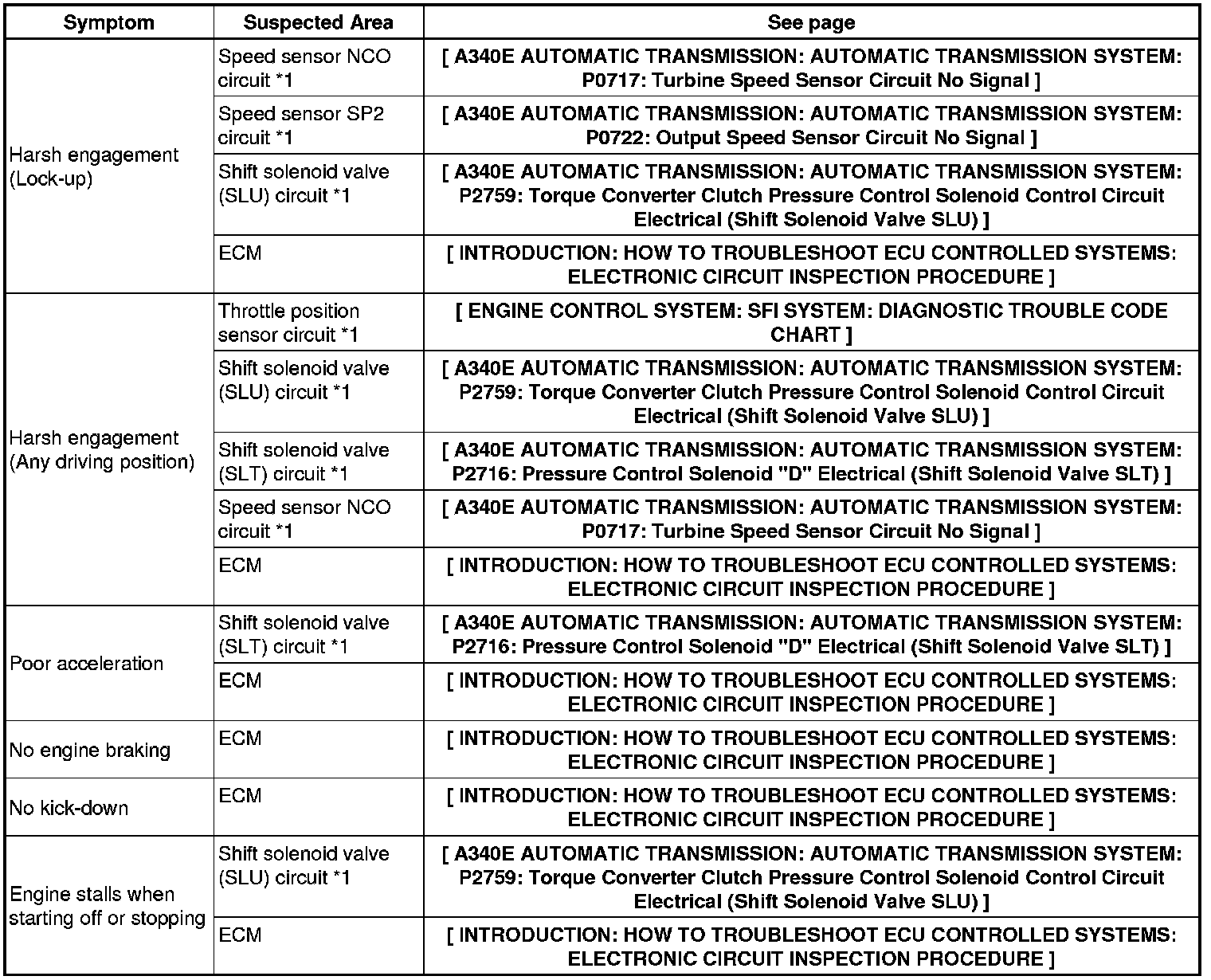 | Symptom | Suspected Area | See page |
|---|---|---|
| Harsh engagement (Lock-up) | Speed sensor NCO circuit *1 | [ A340E AUTOMATIC TRANSMISSION: AUTOMATIC TRANSMISSION SYSTEM: P0717: Turbine Speed Sensor Circuit No Signal ] |
| | Speed sensor SP2 circuit *1 | [ A340E AUTOMATIC TRANSMISSION: AUTOMATIC TRANSMISSION SYSTEM: P0722: Output Speed Sensor Circuit No Signal ] |
| | Shift solenoid valve (SLU) circuit *1 | [ A340E AUTOMATIC TRANSMISSION: AUTOMATIC TRANSMISSION SYSTEM: P2759: Torque Converter Clutch Pressure Control Solenoid Control Circuit Electrical (Shift Solenoid Valve SLU) ] |
| | ECM | [ INTRODUCTION: HOW TO TROUBLESHOOT ECU CONTROLLED SYSTEMS: ELECTRONIC CIRCUIT INSPECTION PROCEDURE ] |
| Harsh engagement (Any driving position) | Throttle position sensor circuit *1 | [ ENGINE CONTROL SYSTEM: SFI SYSTEM: DIAGNOSTIC TROUBLE CODE CHART ] |
| | Shift solenoid valve (SLU) circuit *1 | [ A340E AUTOMATIC TRANSMISSION: AUTOMATIC TRANSMISSION SYSTEM: P2759: Torque Converter Clutch Pressure Control Solenoid Control Circuit Electrical (Shift Solenoid Valve SLU) ] |
| | Shift solenoid valve (SLT) circuit *1 | [ A340E AUTOMATIC TRANSMISSION: AUTOMATIC TRANSMISSION SYSTEM: P2716: Pressure Control Solenoid "D" Electrical (Shift Solenoid Valve SLT) ] |
| | Speed sensor NCO circuit *1 | [ A340E AUTOMATIC TRANSMISSION: AUTOMATIC TRANSMISSION SYSTEM: P0717: Turbine Speed Sensor Circuit No Signal ] |
| | ECM | [ INTRODUCTION: HOW TO TROUBLESHOOT ECU CONTROLLED SYSTEMS: ELECTRONIC CIRCUIT INSPECTION PROCEDURE ] |
| Poor acceleration | Shift solenoid valve (SLT) circuit *1 | [ A340E AUTOMATIC TRANSMISSION: AUTOMATIC TRANSMISSION SYSTEM: P2716: Pressure Control Solenoid "D" Electrical (Shift Solenoid Valve SLT) ] |
| | ECM | [ INTRODUCTION: HOW TO TROUBLESHOOT ECU CONTROLLED SYSTEMS: ELECTRONIC CIRCUIT INSPECTION PROCEDURE ] |
| No engine braking | ECM | [ INTRODUCTION: HOW TO TROUBLESHOOT ECU CONTROLLED SYSTEMS: ELECTRONIC CIRCUIT INSPECTION PROCEDURE ] |
| No kick-down | ECM | [ INTRODUCTION: HOW TO TROUBLESHOOT ECU CONTROLLED SYSTEMS: ELECTRONIC CIRCUIT INSPECTION PROCEDURE ] |
| Engine stalls when starting off or stopping | Shift solenoid valve (SLU) circuit *1 | [ A340E AUTOMATIC TRANSMISSION: AUTOMATIC TRANSMISSION SYSTEM: P2759: Torque Converter Clutch Pressure Control Solenoid Control Circuit Electrical (Shift Solenoid Valve SLU) ] |
| | ECM | [ INTRODUCTION: HOW TO TROUBLESHOOT ECU CONTROLLED SYSTEMS: ELECTRONIC CIRCUIT INSPECTION PROCEDURE ] |